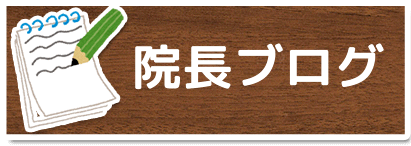 院長ブログ